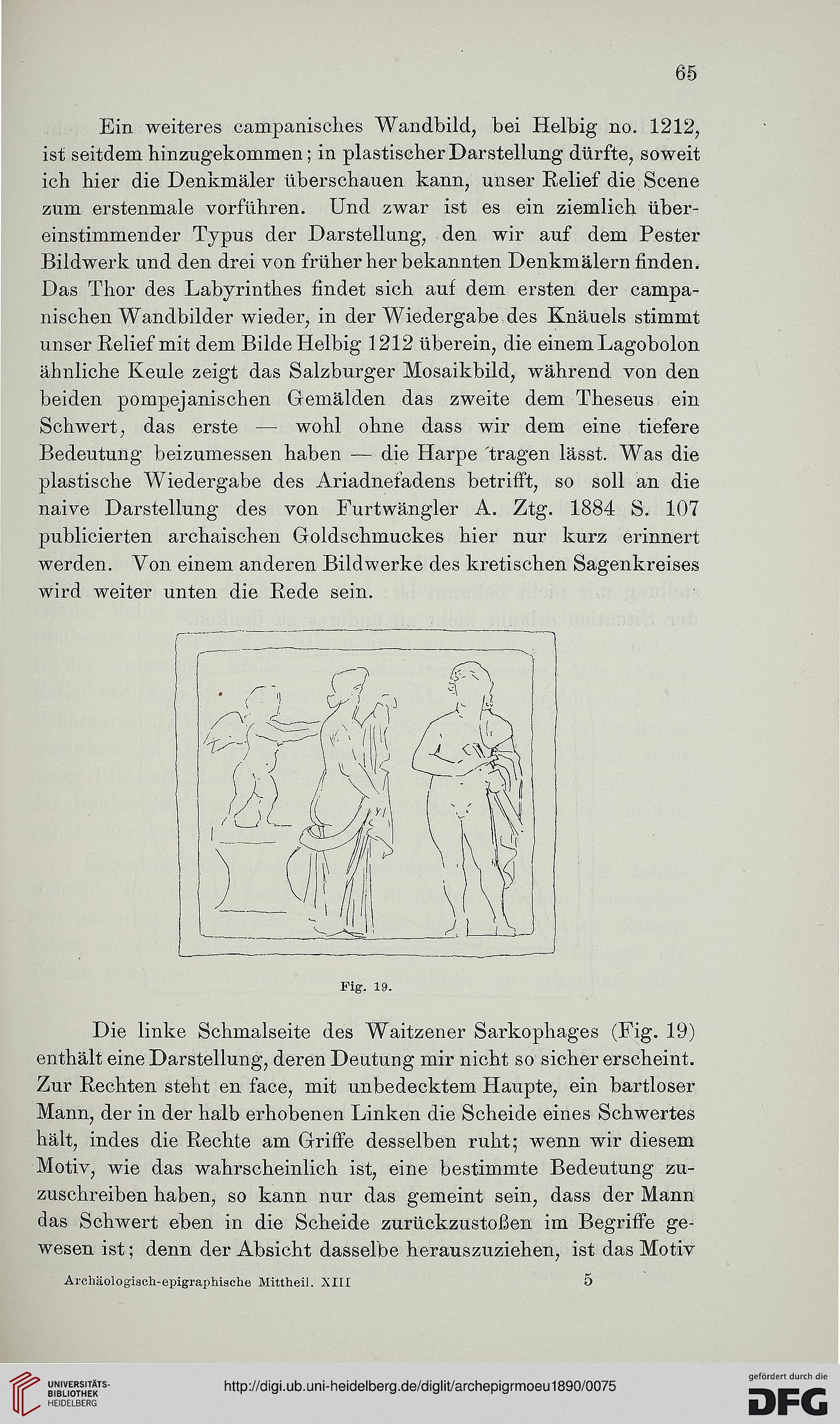 65

Ein weiteres campanisches Wandbild, bei Helbig no. 1212, ist seitdem hinzugekommen; in plastischer Darstellung dürfte, soweit ich hier die Denkmäler überschauen kann, unser Relief die Scene zum erstenmale vorführen. Und zwar ist es ein ziemlich übereinstimmender Typus der Darstellung, den wir auf dem Pester Bildwerk und den drei von früher her bekannten Denkmälern finden. Das Thor des Labyrinthes findet sich auf dem ersten der campanischen Wandbilder wieder, in der Wiedergabe des Knäuels stimmt unser Relief mit dem Bilde Helbig 1212 überein, die einem Lagobolon ähnliche Keule zeigt das Salzburger Mosaikbild, während von den beiden pompejanischen Gemälden das zweite dem Theseus ein Schwert, das erste — wohl ohne dass wir dem eine tiefere Bedeutung beizumessen haben — die Harpe tragen lässt. Was die plastische Wiedergabe des Ariadnefadens betrifft, so soll an die naive Darstellung des von Furtwängler A. Ztg. 1884 S. 107 publicierten archaischen Goldschmuckes hier nur kurz erinnert werden. Von einem anderen Bildwerke des kretischen Sagenkreises wird weiter unten die Rede sein.

Fig. 19.

Die linke Schmalseite des Waitzener Sarkophages (Fig. 19) enthält eine Darstellung, deren Deutung mir nicht so sicher erscheint. Zur Rechten steht en face, mit unbedecktem Haupte, ein bartloser Mann, der in der halb erhobenen Linken die Scheide eines Schwertes hält, indes die Rechte am Griffe desselben ruht; wenn wir diesem Motiv, wie das wahrscheinlich ist, eine bestimmte Bedeutung zuzuschreiben haben, so kann nur das gemeint sein, dass der Mann das Schwert eben in die Scheide zurückzustoßen im Begriffe gewesen ist; denn der Absicht dasselbe herauszuziehen, ist das Motiv

Archäologisch-epigraphische Mittheil. XIII 5

UNIVERSITÄTS-BIBLIOTHEK HEIDELBERG

http://digi.ub.uni-heidelberg.de/diglit/archepigrmoeu1890/0075

gefördert durch die DFG